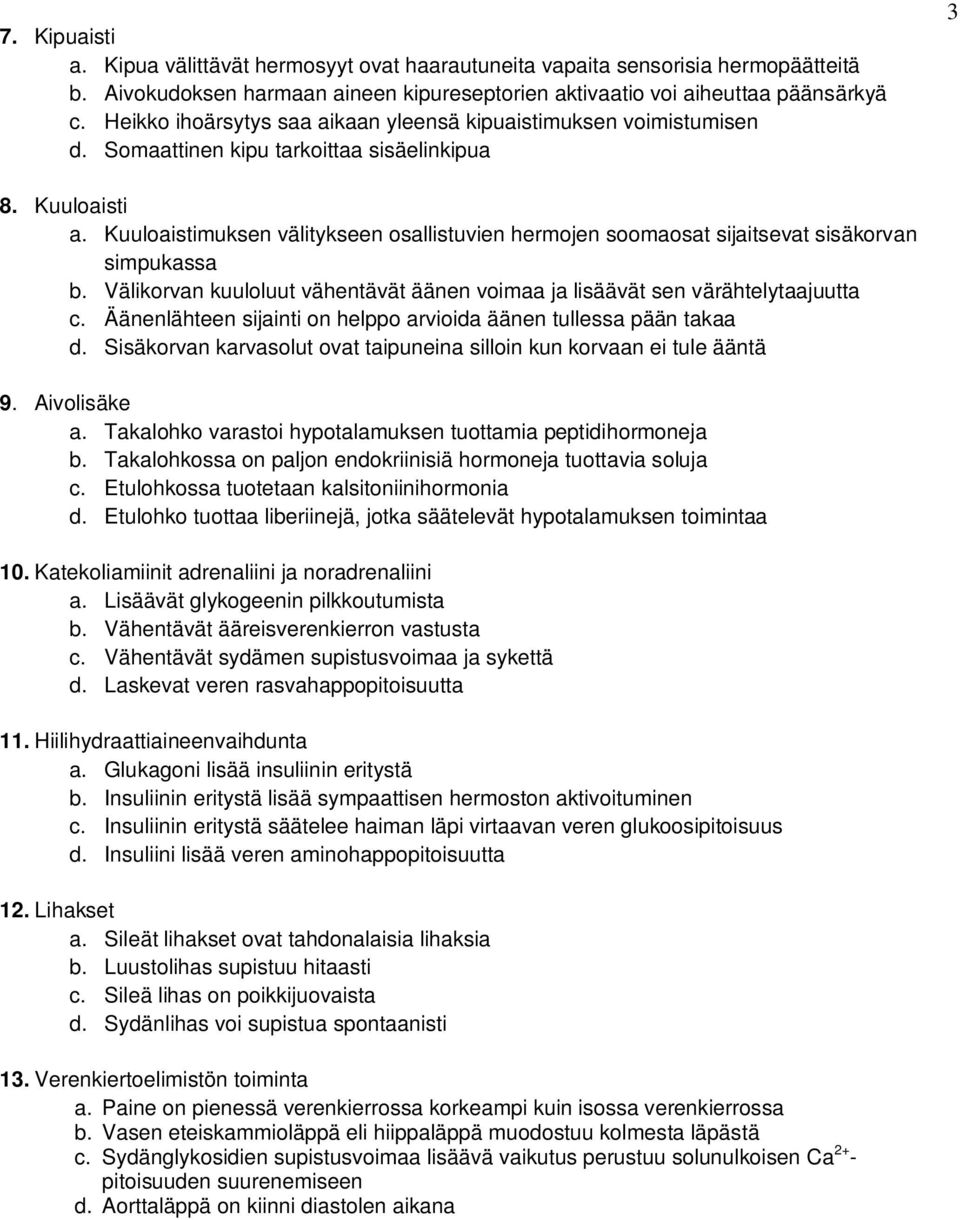 3

7. Kipuaisti
a. Kipua välittävät hermosyyt ovat haarautuneita vapaita sensorisia hermopäätteitä
b. Aivokudoksen harmaan aineen kipureseptorien aktivaatio voi aiheuttaa päänsärkyä
c. Heikko ihoärsytys saa aikaan yleensä kipuaistimuksen voimistumisen
d. Somaattinen kipu tarkoittaa sisäelinkipua

8. Kuuloaisti
a. Kuuloaistimuksen välitykseen osallistuvien hermojen soomaosat sijaitsevat sisäkorvan simpukassa
b. Välikorvan kuuloluut vähentävät äänen voimaa ja lisäävät sen värähtelytaajuutta
c. Äänenlähteen sijainti on helppo arvioida äänen tullessa pään takaa
d. Sisäkorvan karvasolut ovat taipuneina silloin kun korvaan ei tule ääntä

9. Aivolisäke
a. Takalohko varastoi hypotalamuksen tuottamia peptidihormoneja
b. Takalohkossa on paljon endokriinisiä hormoneja tuottavia soluja
c. Etulohkossa tuotetaan kalsitoniinihormonia
d. Etulohko tuottaa liberiinejä, jotka säätelevät hypotalamuksen toimintaa

10. Katekoliamiinit adrenaliini ja noradrenaliini
a. Lisäävät glykogeenin pilkkoutumista
b. Vähentävät ääreisverenkierron vastusta
c. Vähentävät sydämen supistusvoimaa ja sykettä
d. Laskevat veren rasvahappopitoisuutta

11. Hiilihydraattiaineenvaihdunta
a. Glukagoni lisää insuliinin eritystä
b. Insuliinin eritystä lisää sympaattisen hermoston aktivoituminen
c. Insuliinin eritystä säätelee haiman läpi virtaavan veren glukoosipitoisuus
d. Insuliini lisää veren aminohappopitoisuutta

12. Lihakset
a. Sileät lihakset ovat tahdonalaisia lihaksia
b. Luustolihas supistuu hitaasti
c. Sileä lihas on poikkijuovaista
d. Sydänlihas voi supistua spontaanisti

13. Verenkiertoelimistön toiminta
a. Paine on pienessä verenkierrossa korkeampi kuin isossa verenkierrossa
b. Vasen eteiskammioläppä eli hiippaläppä muodostuu kolmesta läpästä
c. Sydänglykosidien supistusvoimaa lisäävä vaikutus perustuu solunulkoisen $Ca^{2+}$-pitoisuuden suurenemiseen
d. Aorttaläppä on kiinni diastolen aikana